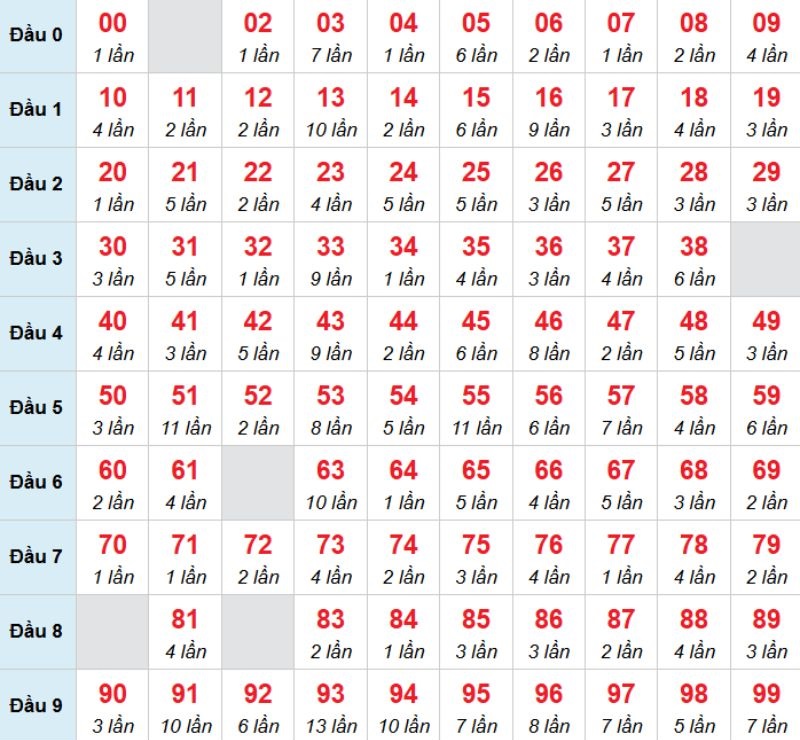 | Đầu 0 | 00 1 lần | | 02 1 lần | 03 7 lần | 04 1 lần | 05 6 lần | 06 2 lần | 07 1 lần | 08 2 lần | 09 4 lần |
|---|---|---|---|---|---|---|---|---|---|---|
| Đầu 1 | 10 4 lần | 11 2 lần | 12 2 lần | 13 10 lần | 14 2 lần | 15 6 lần | 16 9 lần | 17 3 lần | 18 4 lần | 19 3 lần |
| Đầu 2 | 20 1 lần | 21 5 lần | 22 2 lần | 23 4 lần | 24 5 lần | 25 5 lần | 26 3 lần | 27 5 lần | 28 3 lần | 29 3 lần |
| Đầu 3 | 30 3 lần | 31 5 lần | 32 1 lần | 33 9 lần | 34 1 lần | 35 4 lần | 36 3 lần | 37 4 lần | 38 6 lần | |
| Đầu 4 | 40 4 lần | 41 3 lần | 42 5 lần | 43 9 lần | 44 2 lần | 45 6 lần | 46 8 lần | 47 2 lần | 48 5 lần | 49 3 lần |
| Đầu 5 | 50 3 lần | 51 11 lần | 52 2 lần | 53 8 lần | 54 5 lần | 55 11 lần | 56 6 lần | 57 7 lần | 58 4 lần | 59 6 lần |
| Đầu 6 | 60 2 lần | 61 4 lần | | 63 10 lần | 64 1 lần | 65 5 lần | 66 4 lần | 67 5 lần | 68 3 lần | 69 2 lần |
| Đầu 7 | 70 1 lần | 71 1 lần | 72 2 lần | 73 4 lần | 74 2 lần | 75 3 lần | 76 4 lần | 77 1 lần | 78 4 lần | 79 2 lần |
| Đầu 8 | | 81 4 lần | | 83 2 lần | 84 1 lần | 85 3 lần | 86 3 lần | 87 2 lần | 88 4 lần | 89 3 lần |
| Đầu 9 | 90 3 lần | 91 10 lần | 92 6 lần | 93 13 lần | 94 10 lần | 95 7 lần | 96 8 lần | 97 7 lần | 98 5 lần | 99 7 lần |